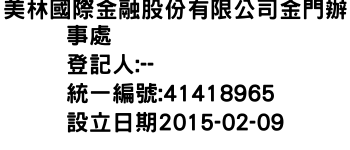 美林國際金融股份有限公司金門辦事處
登記人:--
統一編號:41418965
設立日期2015-02-09